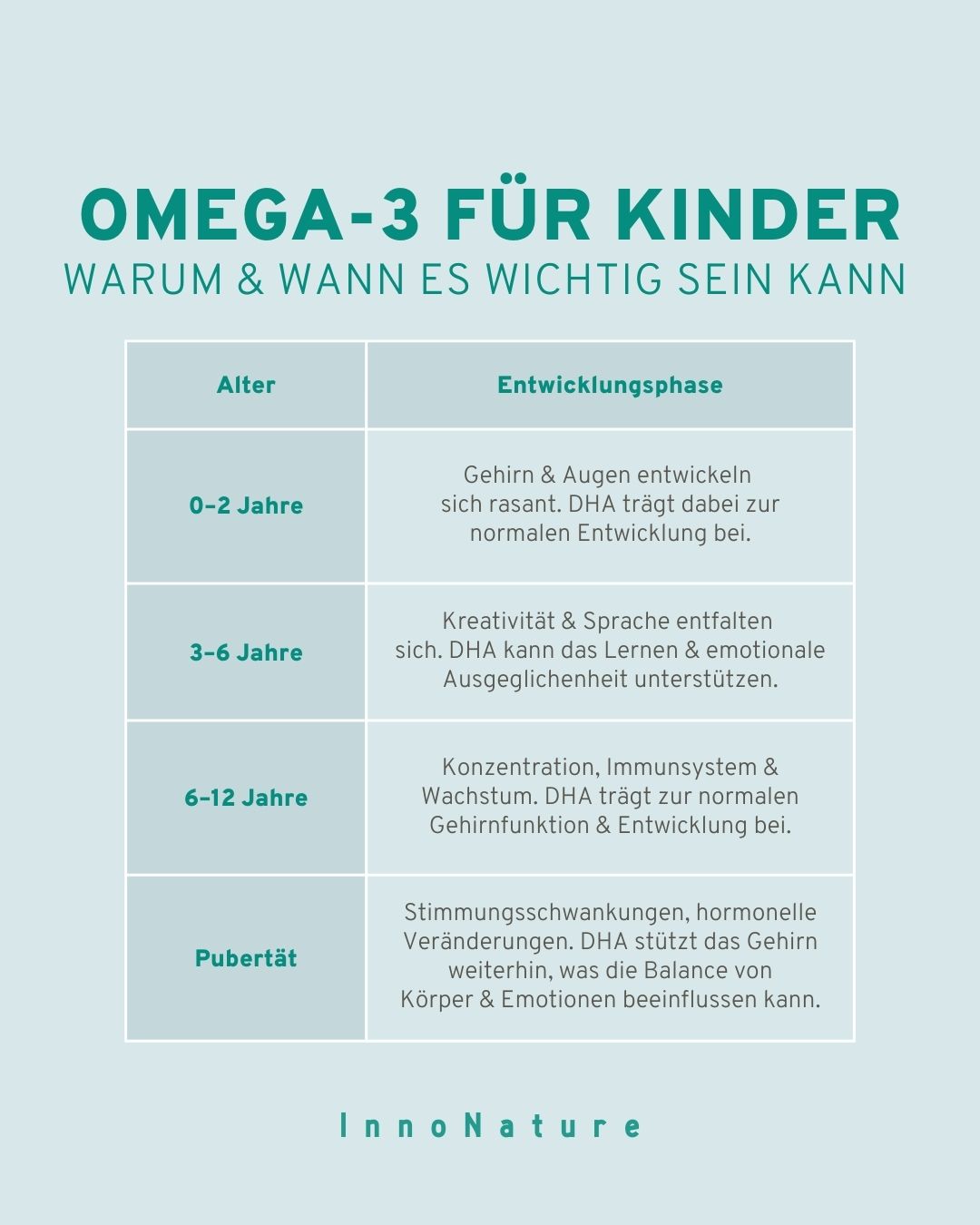 OMEGA-3 FÜR KINDER
WARUM & WANN ES WICHTIG SEIN KANN

| Alter | Entwicklungsphase |
|---|---|
| 0–2 Jahre | Gehirn & Augen entwickeln sich rasant. DHA trägt dabei zur normalen Entwicklung bei. |
| 3–6 Jahre | Kreativität & Sprache entfalten sich. DHA kann das Lernen & emotionale Ausgeglichenheit unterstützen. |
| 6–12 Jahre | Konzentration, Immunsystem & Wachstum. DHA trägt zur normalen Gehirnfunktion & Entwicklung bei. |
| Pubertät | Stimmungsschwankungen, hormonelle Veränderungen. DHA stützt das Gehirn weiterhin, was die Balance von Körper & Emotionen beeinflussen kann. |

InnoNature